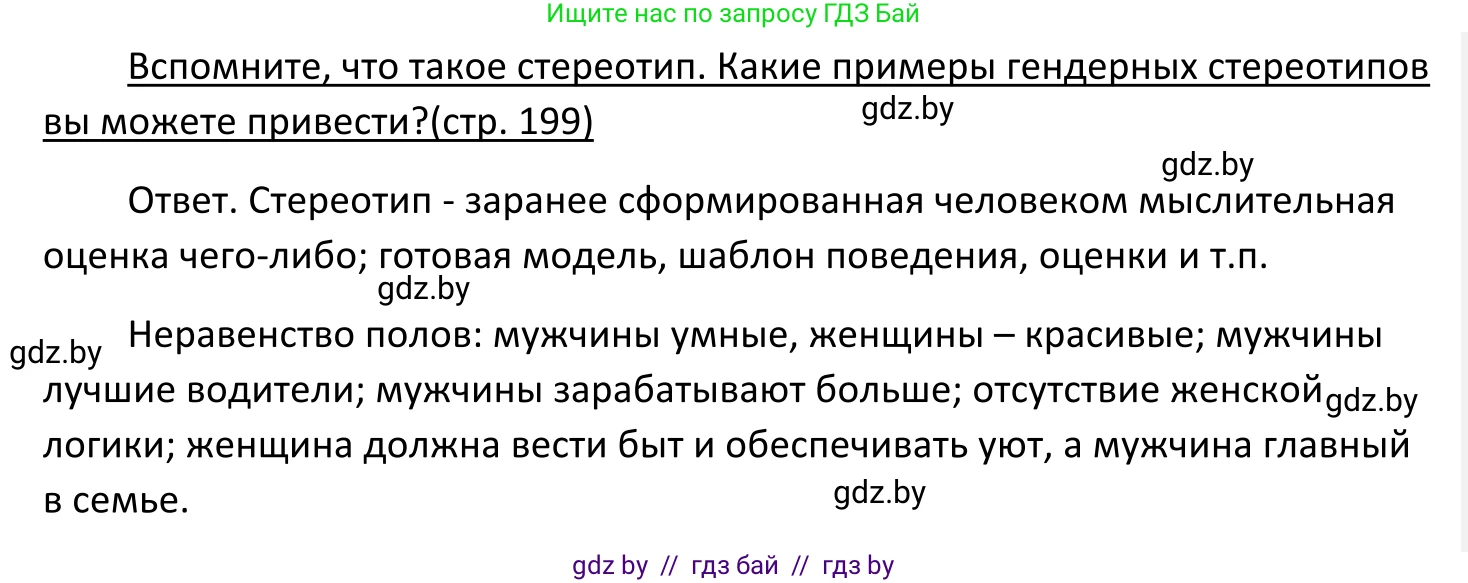 Ищите нас по запросу ГДЗ Бай

Вспомните, что такое стереотип. Какие примеры гендерных стереотипов вы можете привести?(стр. 199)

gdz.by

gdz.by

Ответ. Стереотип - заранее сформированная человеком мыслительная оценка чего-либо; готовая модель, шаблон поведения, оценки и т.п.

gdz.by

gdz.by

Неравенство полов: мужчины умные, женщины – красивые; мужчины лучшие водители; мужчины зарабатывают больше; отсутствие женской логики; женщина должна вести быт и обеспечивать уют, а мужчина главный в семье.

gdz.by

gdz.by

gdz by // гдз бай // гдз by